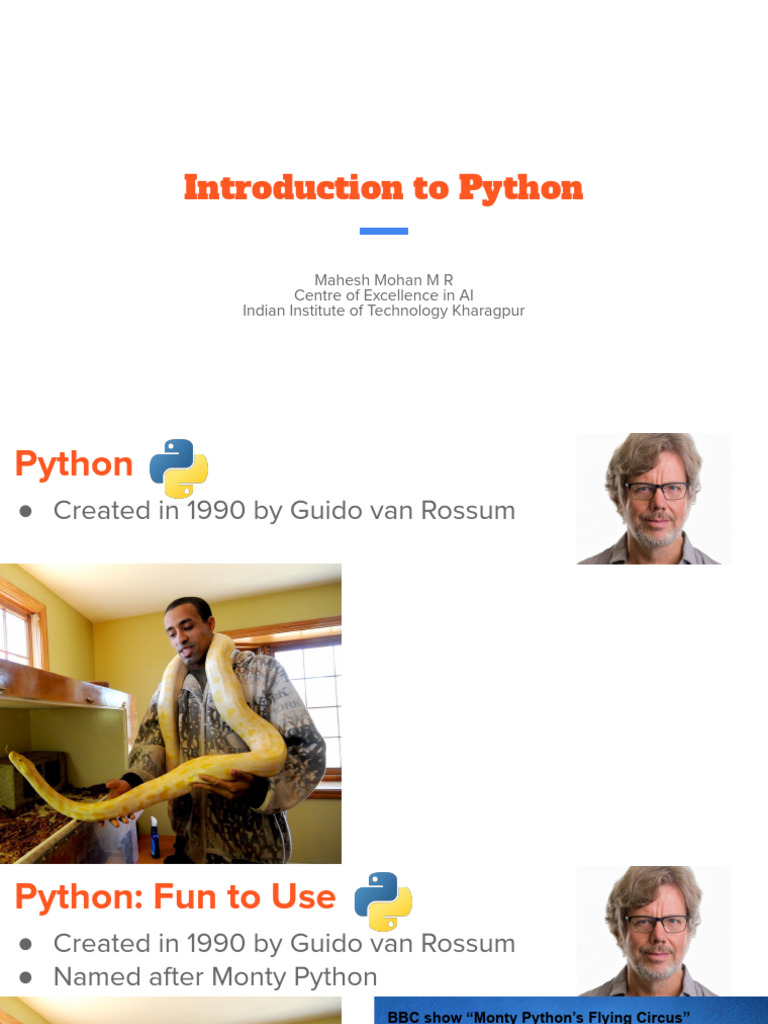 Introduction to Python

Mahesh Mohan M R
Centre of Excellence in AI
Indian Institute of Technology Kharagpur

Python

• Created in 1990 by Guido van Rossum

Python: Fun to Use

• Created in 1990 by Guido van Rossum
• Named after Monty Python

BBC show "Monty Python's Flying Circus"